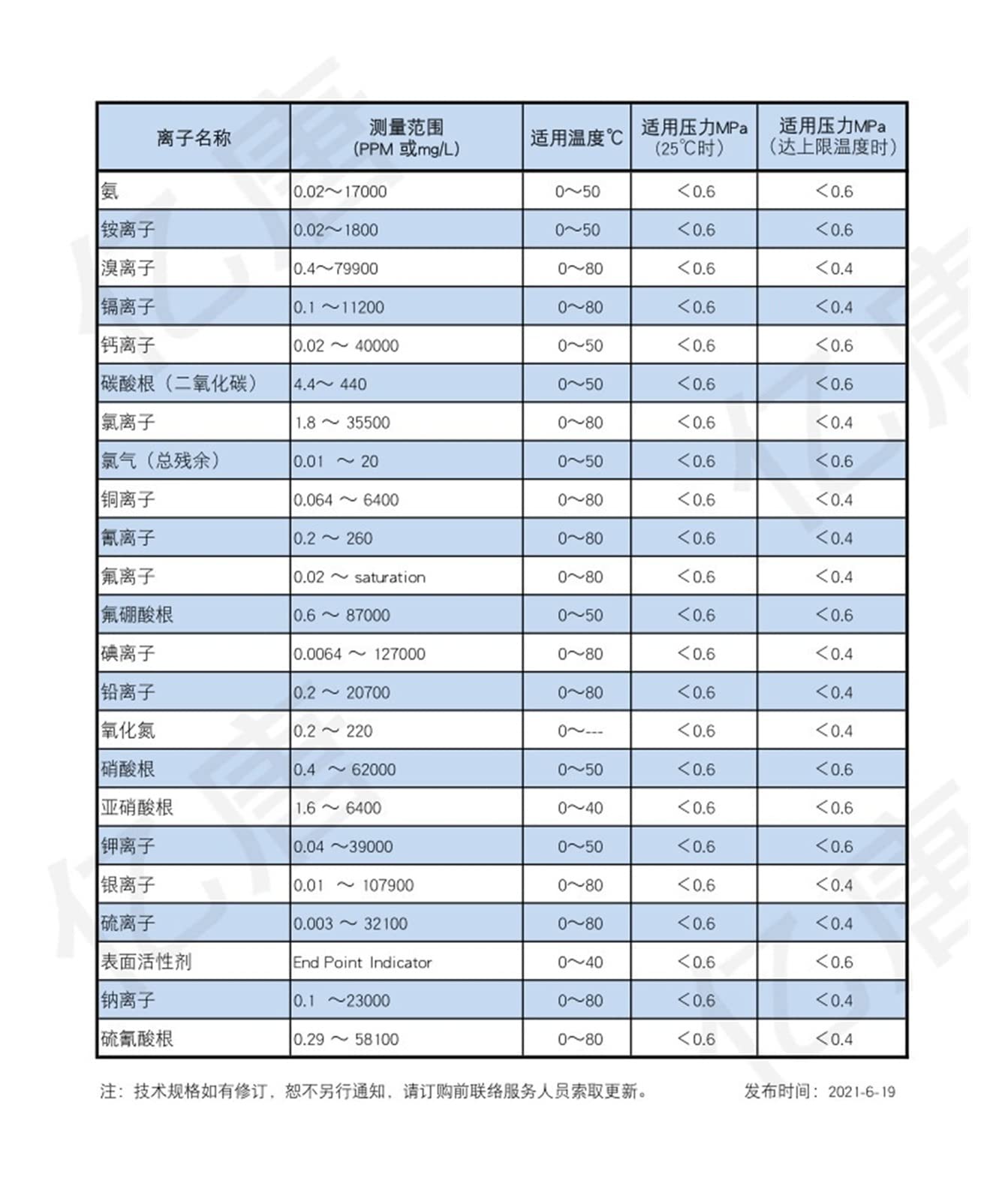 | 离子名称 | 测量范围 (PPM 或mg/L) | 适用温度℃ | 适用压力MPa (25℃时) | 适用压力MPa (达上限温度时) |
|---|---|---|---|---|
| 氨 | 0.02～17000 | 0～50 | <0.6 | <0.6 |
| 铵离子 | 0.02～1800 | 0～50 | <0.6 | <0.6 |
| 溴离子 | 0.4～79900 | 0～80 | <0.6 | <0.4 |
| 镉离子 | 0.1 ～11200 | 0～80 | <0.6 | <0.4 |
| 钙离子 | 0.02 ～ 40000 | 0～50 | <0.6 | <0.6 |
| 碳酸根（二氧化碳） | 4.4～ 440 | 0～50 | <0.6 | <0.6 |
| 氯离子 | 1.8 ～ 35500 | 0～80 | <0.6 | <0.4 |
| 氯气（总残余） | 0.01 ～ 20 | 0～50 | <0.6 | <0.6 |
| 铜离子 | 0.064 ～ 6400 | 0～80 | <0.6 | <0.4 |
| 氰离子 | 0.2 ～ 260 | 0～80 | <0.6 | <0.4 |
| 氟离子 | 0.02 ～ saturation | 0～80 | <0.6 | <0.4 |
| 氟硼酸根 | 0.6 ～ 87000 | 0～50 | <0.6 | <0.6 |
| 碘离子 | 0.0064 ～ 127000 | 0～80 | <0.6 | <0.4 |
| 铅离子 | 0.2 ～ 20700 | 0～80 | <0.6 | <0.4 |
| 氧化氮 | 0.2 ～ 220 | 0～--- | <0.6 | <0.4 |
| 硝酸根 | 0.4 ～ 62000 | 0～50 | <0.6 | <0.6 |
| 亚硝酸根 | 1.6 ～ 6400 | 0～40 | <0.6 | <0.6 |
| 钾离子 | 0.04 ～39000 | 0～50 | <0.6 | <0.6 |
| 银离子 | 0.01 ～ 107900 | 0～80 | <0.6 | <0.4 |
| 硫离子 | 0.003 ～ 32100 | 0～80 | <0.6 | <0.4 |
| 表面活性剂 | End Point Indicator | 0～40 | <0.6 | <0.6 |
| 钠离子 | 0.1 ～23000 | 0～80 | <0.6 | <0.4 |
| 硫氰酸根 | 0.29 ～ 58100 | 0～80 | <0.6 | <0.4 |

注：技术规格如有修订，恕不另行通知，请订购前联络服务人员索取更新。 发布时间：2021-6-19